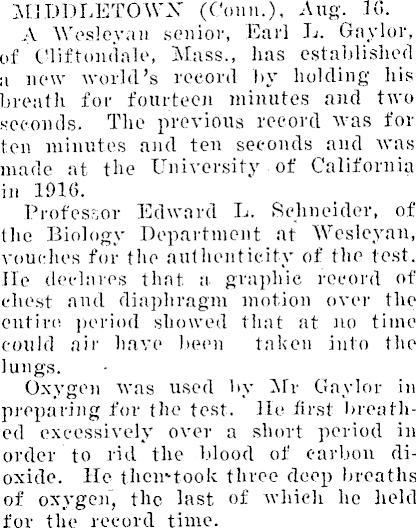 MIDDLETOWN (Conn.), Aug. 16.
A Wesleyan senior, Earl L. Gaylor, of Cliftondale, Mass., has established a new world's record by holding his breath for fourteen minutes and two seconds. The previous record was for ten minutes and ten seconds and was made at the University of California in 1916.

Professor Edward L. Schneider, of the Biology Department at Wesleyan, vouches for the authenticity of the test. He declares that a graphic record of chest and diaphragm motion over the entire period showed that at no time could air have been taken into the lungs.

Oxygen was used by Mr Gaylor in preparing for the test. He first breathed excessively over a short period in order to rid the blood of carbon dioxide. He then took three deep breaths of oxygen, the last of which he held for the record time.